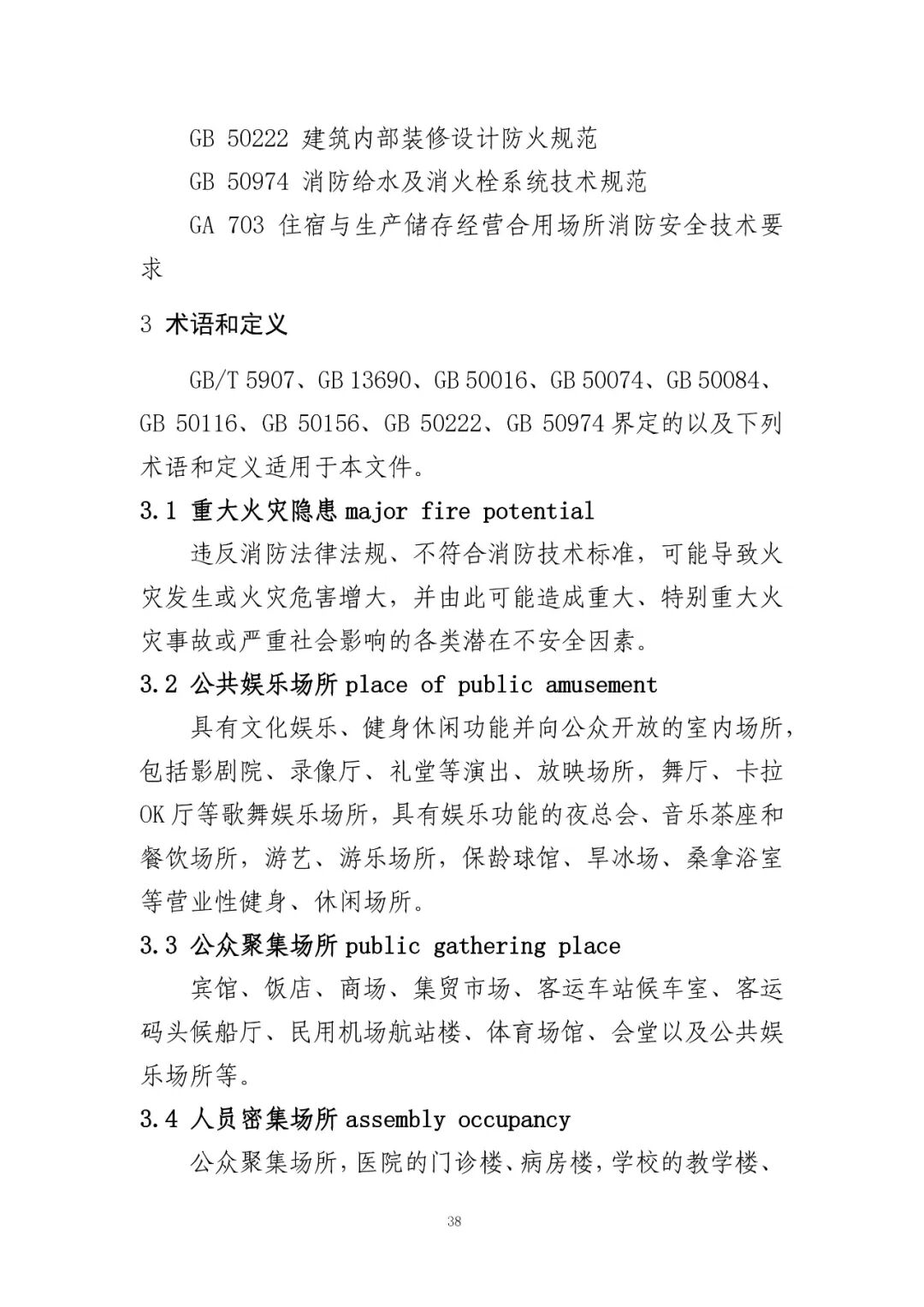 GB 50222 建筑内部装修设计防火规范

GB 50974 消防给水及消火栓系统技术规范

GA 703 住宿与生产储存经营合用场所消防安全技术要求

3 术语和定义

GB/T 5907、GB 13690、GB 50016、GB 50074、GB 50084、GB 50116、GB 50156、GB 50222、GB 50974 界定的以及下列术语和定义适用于本文件。

3.1 重大火灾隐患 major fire potential

违反消防法律法规、不符合消防技术标准，可能导致火灾发生或火灾危害增大，并由此可能造成重大、特别重大火灾事故或严重社会影响的各类潜在不安全因素。

3.2 公共娱乐场所 place of public amusement

具有文化娱乐、健身休闲功能并向公众开放的室内场所，包括影剧院、录像厅、礼堂等演出、放映场所，舞厅、卡拉OK厅等歌舞娱乐场所，具有娱乐功能的夜总会、音乐茶座和餐饮场所，游艺、游乐场所，保龄球馆、旱冰场、桑拿浴室等营业性健身、休闲场所。

3.3 公众聚集场所 public gathering place

宾馆、饭店、商场、集贸市场、客运车站候车室、客运码头候船厅、民用机场航站楼、体育场馆、会堂以及公共娱乐场所等。

3.4 人员密集场所 assembly occupancy

公众聚集场所，医院的门诊楼、病房楼，学校的教学楼、

38